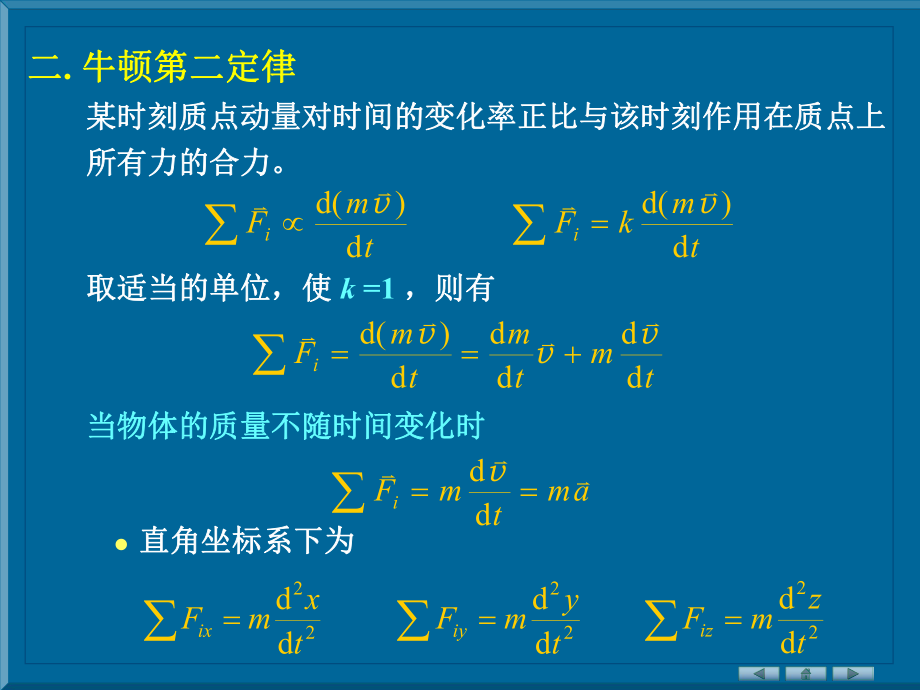 二. 牛顿第二定律

某时刻质点动量对时间的变化率正比与该时刻作用在质点上所有力的合力。

$\sum \vec{F}_i \propto \frac{\mathrm{d}(m\vec{v})}{\mathrm{d}t}$ $\sum \vec{F}_i = k\frac{\mathrm{d}(m\vec{v})}{\mathrm{d}t}$

取适当的单位，使 $k=1$ ，则有

$\sum \vec{F}_i = \frac{\mathrm{d}(m\vec{v})}{\mathrm{d}t} = \frac{\mathrm{d}m}{\mathrm{d}t}\vec{v} + m\frac{\mathrm{d}\vec{v}}{\mathrm{d}t}$

当物体的质量不随时间变化时

$\sum \vec{F}_i = m\frac{\mathrm{d}\vec{v}}{\mathrm{d}t} = m\vec{a}$

● 直角坐标系下为

$\sum F_{ix} = m\frac{\mathrm{d}^2x}{\mathrm{d}t^2}$ $\sum F_{iy} = m\frac{\mathrm{d}^2y}{\mathrm{d}t^2}$ $\sum F_{iz} = m\frac{\mathrm{d}^2z}{\mathrm{d}t^2}$